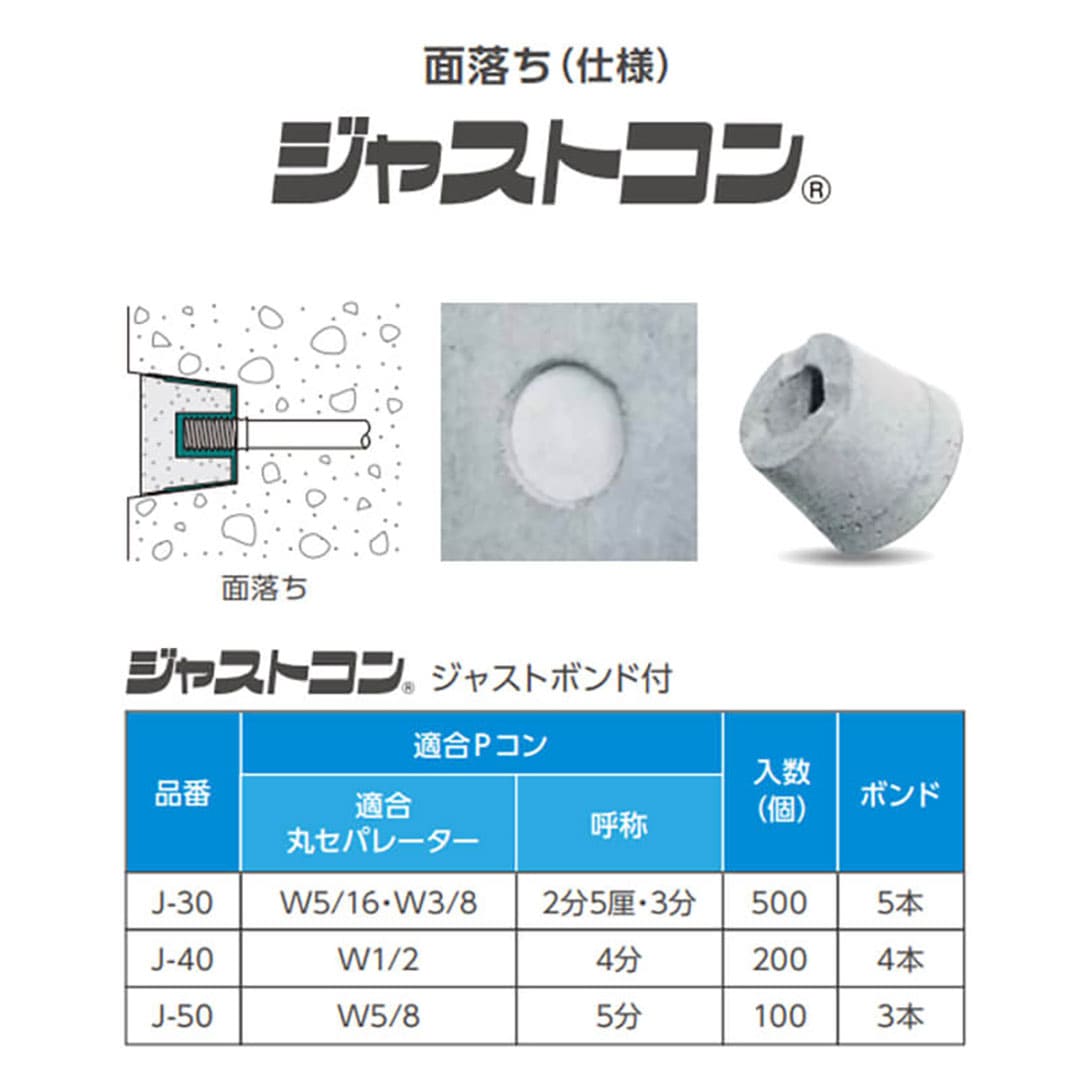 面落ち(仕様)

ジャストコン®

面落ち

ジャストコン® ジャストボンド付

| 品番 | 適合Pコン |  | 入数(個) | ボンド |
|---|---|---|---|---|
|  | 適合丸セパレーター | 呼称 |  |  |
| J-30 | W5/16・W3/8 | 2分5厘・3分 | 500 | 5本 |
| J-40 | W1/2 | 4分 | 200 | 4本 |
| J-50 | W5/8 | 5分 | 100 | 3本 |